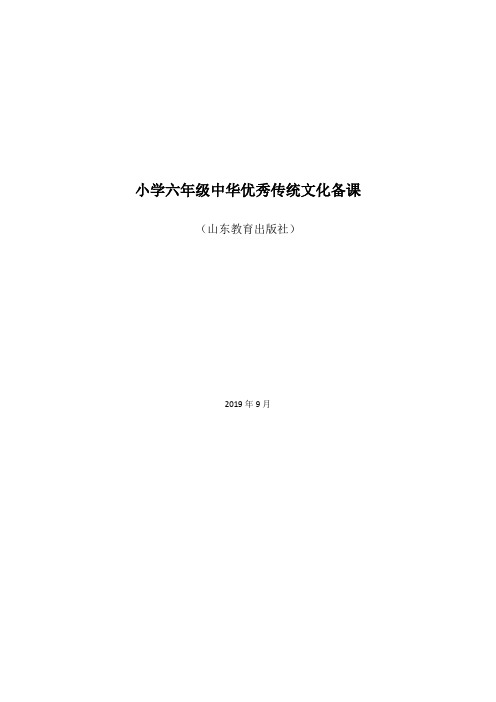 小学六年级中华优秀传统文化备课

（山东教育出版社）

2019 年 9 月